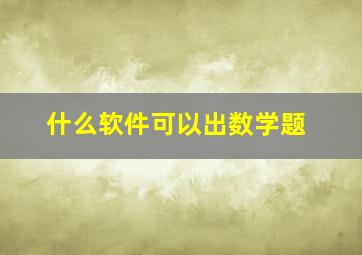 什么软件可以出数学题